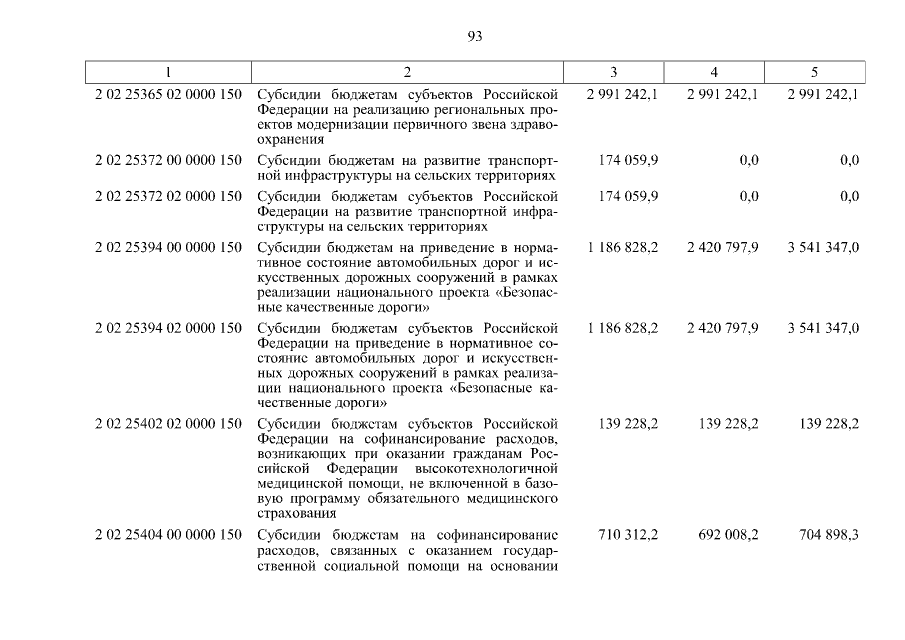 93

| 1 | 2 | 3 | 4 | 5 |
|---|---|---|---|---|
| 2 02 25365 02 0000 150 | Субсидии бюджетам субъектов Российской Федерации на реализацию региональных проектов модернизации первичного звена здравоохранения | 2 991 242,1 | 2 991 242,1 | 2 991 242,1 |
| 2 02 25372 00 0000 150 | Субсидии бюджетам на развитие транспортной инфраструктуры на сельских территориях | 174 059,9 | 0,0 | 0,0 |
| 2 02 25372 02 0000 150 | Субсидии бюджетам субъектов Российской Федерации на развитие транспортной инфраструктуры на сельских территориях | 174 059,9 | 0,0 | 0,0 |
| 2 02 25394 00 0000 150 | Субсидии бюджетам на приведение в нормативное состояние автомобильных дорог и искусственных дорожных сооружений в рамках реализации национального проекта «Безопасные качественные дороги» | 1 186 828,2 | 2 420 797,9 | 3 541 347,0 |
| 2 02 25394 02 0000 150 | Субсидии бюджетам субъектов Российской Федерации на приведение в нормативное состояние автомобильных дорог и искусственных дорожных сооружений в рамках реализации национального проекта «Безопасные качественные дороги» | 1 186 828,2 | 2 420 797,9 | 3 541 347,0 |
| 2 02 25402 02 0000 150 | Субсидии бюджетам субъектов Российской Федерации на софинансирование расходов, возникающих при оказании гражданам Российской Федерации высокотехнологичной медицинской помощи, не включенной в базовую программу обязательного медицинского страхования | 139 228,2 | 139 228,2 | 139 228,2 |
| 2 02 25404 00 0000 150 | Субсидии бюджетам на софинансирование расходов, связанных с оказанием государственной социальной помощи на основании | 710 312,2 | 692 008,2 | 704 898,3 |